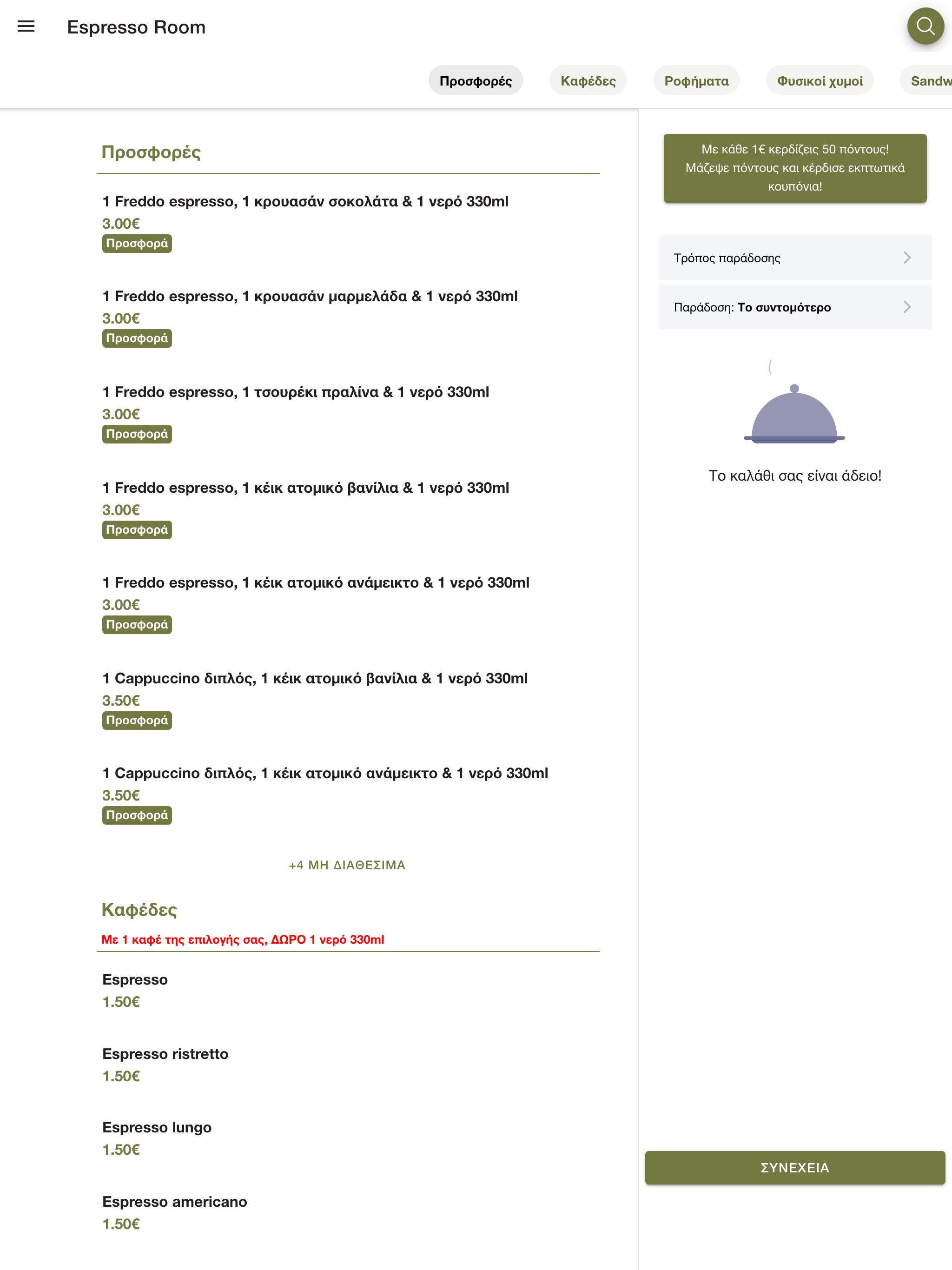 Espresso Room

Προσφορές Καφέδες Ροφήματα Φυσικοί χυμοί Sandw

Προσφορές

1 Freddo espresso, 1 κρουασάν σοκολάτα & 1 νερό 330ml
3.00€
Προσφορά

1 Freddo espresso, 1 κρουασάν μαρμελάδα & 1 νερό 330ml
3.00€
Προσφορά

1 Freddo espresso, 1 τσουρέκι πραλίνα & 1 νερό 330ml
3.00€
Προσφορά

1 Freddo espresso, 1 κέικ ατομικό βανίλια & 1 νερό 330ml
3.00€
Προσφορά

1 Freddo espresso, 1 κέικ ατομικό ανάμεικτο & 1 νερό 330ml
3.00€
Προσφορά

1 Cappuccino διπλός, 1 κέικ ατομικό βανίλια & 1 νερό 330ml
3.50€
Προσφορά

1 Cappuccino διπλός, 1 κέικ ατομικό ανάμεικτο & 1 νερό 330ml
3.50€
Προσφορά

+4 ΜΗ ΔΙΑΘΕΣΙΜΑ

Καφέδες
Με 1 καφέ της επιλογής σας, ΔΩΡΟ 1 νερό 330ml

Espresso
1.50€

Espresso ristretto
1.50€

Espresso lungo
1.50€

Espresso americano
1.50€

Με κάθε 1€ κερδίζεις 50 πόντους! Μάζεψε πόντους και κέρδισε εκπτωτικά κουπόνια!

Τρόπος παράδοσης

Παράδοση: Το συντομότερο

Το καλάθι σας είναι άδειο!

ΣΥΝΕΧΕΙΑ